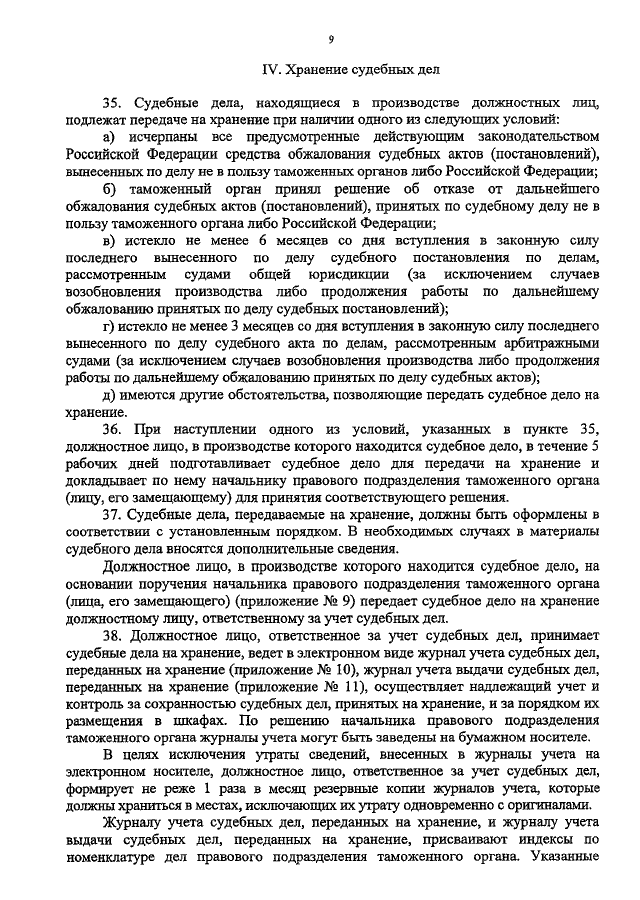 9

IV. Хранение судебных дел

35. Судебные дела, находящиеся в производстве должностных лиц, подлежат передаче на хранение при наличии одного из следующих условий:

а) исчерпаны все предусмотренные действующим законодательством Российской Федерации средства обжалования судебных актов (постановлений), вынесенных по делу не в пользу таможенных органов либо Российской Федерации;

б) таможенный орган принял решение об отказе от дальнейшего обжалования судебных актов (постановлений), принятых по судебному делу не в пользу таможенного органа либо Российской Федерации;

в) истекло не менее 6 месяцев со дня вступления в законную силу последнего вынесенного по делу судебного постановления по делам, рассмотренным судами общей юрисдикции (за исключением случаев возобновления производства либо продолжения работы по дальнейшему обжалованию принятых по делу судебных постановлений);

г) истекло не менее 3 месяцев со дня вступления в законную силу последнего вынесенного по делу судебного акта по делам, рассмотренным арбитражными судами (за исключением случаев возобновления производства либо продолжения работы по дальнейшему обжалованию принятых по делу судебных актов);

д) имеются другие обстоятельства, позволяющие передать судебное дело на хранение.

36. При наступлении одного из условий, указанных в пункте 35, должностное лицо, в производстве которого находится судебное дело, в течение 5 рабочих дней подготавливает судебное дело для передачи на хранение и докладывает по нему начальнику правового подразделения таможенного органа (лицу, его замещающему) для принятия соответствующего решения.

37. Судебные дела, передаваемые на хранение, должны быть оформлены в соответствии с установленным порядком. В необходимых случаях в материалы судебного дела вносятся дополнительные сведения.

Должностное лицо, в производстве которого находится судебное дело, на основании поручения начальника правового подразделения таможенного органа (лица, его замещающего) (приложение № 9) передает судебное дело на хранение должностному лицу, ответственному за учет судебных дел.

38. Должностное лицо, ответственное за учет судебных дел, принимает судебные дела на хранение, ведет в электронном виде журнал учета судебных дел, переданных на хранение (приложение № 10), журнал учета выдачи судебных дел, переданных на хранение (приложение № 11), осуществляет надлежащий учет и контроль за сохранностью судебных дел, принятых на хранение, и за порядком их размещения в шкафах. По решению начальника правового подразделения таможенного органа журналы учета могут быть заведены на бумажном носителе.

В целях исключения утраты сведений, внесенных в журналы учета на электронном носителе, должностное лицо, ответственное за учет судебных дел, формирует не реже 1 раза в месяц резервные копии журналов учета, которые должны храниться в местах, исключающих их утрату одновременно с оригиналами.

Журналу учета судебных дел, переданных на хранение, и журналу учета выдачи судебных дел, переданных на хранение, присваивают индексы по номенклатуре дел правового подразделения таможенного органа. Указанные